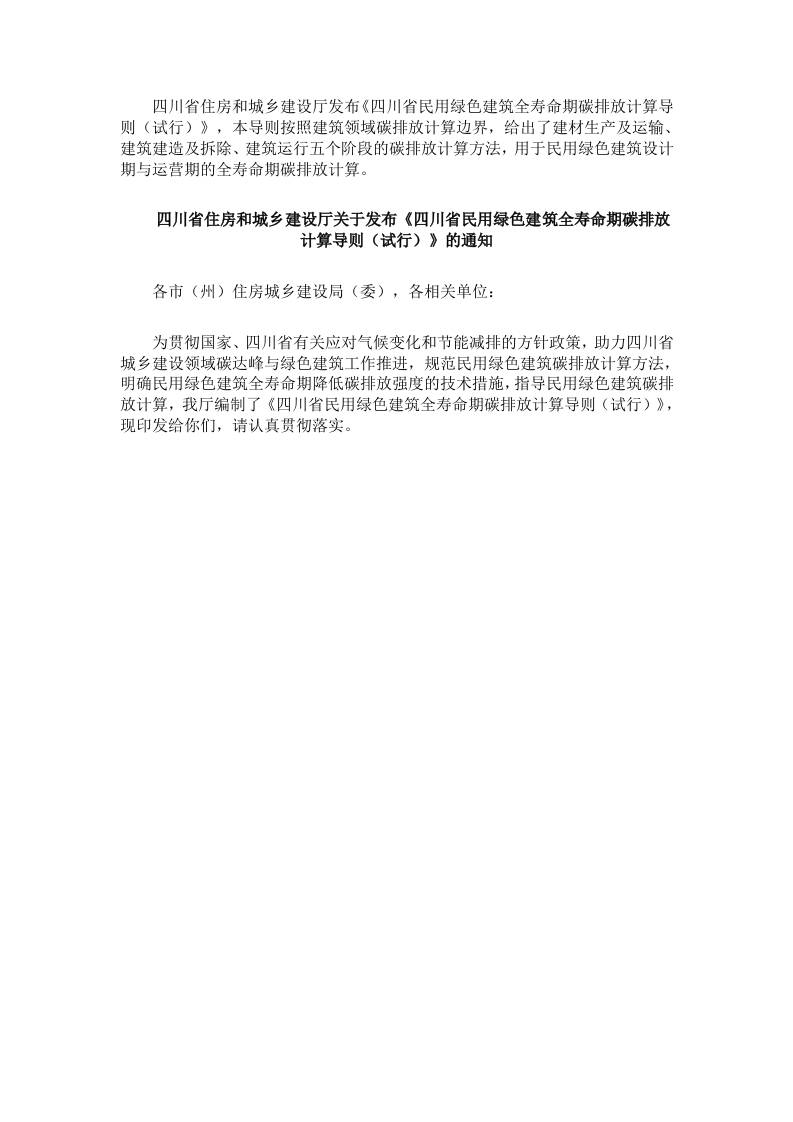 四川省住房和城乡建设厅发布《四川省民用绿色建筑全寿命期碳排放计算导则（试行）》，本导则按照建筑领域碳排放计算边界，给出了建材生产及运输、建筑建造及拆除、建筑运行五个阶段的碳排放计算方法，用于民用绿色建筑设计期与运营期的全寿命期碳排放计算。

四川省住房和城乡建设厅关于发布《四川省民用绿色建筑全寿命期碳排放计算导则（试行）》的通知

各市（州）住房城乡建设局（委），各相关单位：

为贯彻国家、四川省有关应对气候变化和节能减排的方针政策，助力四川省城乡建设领域碳达峰与绿色建筑工作推进，规范民用绿色建筑碳排放计算方法，明确民用绿色建筑全寿命期降低碳排放强度的技术措施，指导民用绿色建筑碳排放计算，我厅编制了《四川省民用绿色建筑全寿命期碳排放计算导则（试行）》，现印发给你们，请认真贯彻落实。